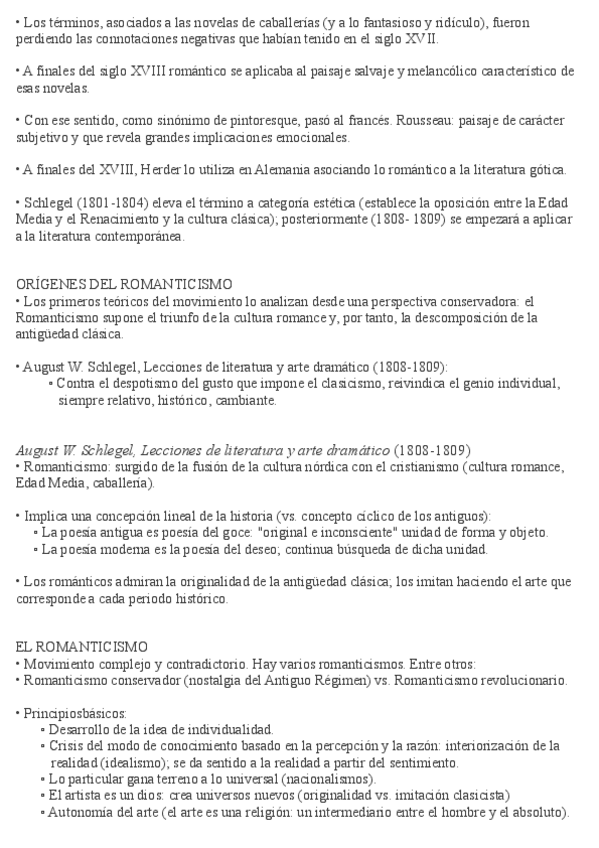 • Los términos, asociados a las novelas de caballerías (y a lo fantasioso y ridículo), fueron perdiendo las connotaciones negativas que habían tenido en el siglo XVII.

• A finales del siglo XVIII romántico se aplicaba al paisaje salvaje y melancólico característico de esas novelas.

• Con ese sentido, como sinónimo de pintoresque, pasó al francés. Rousseau: paisaje de carácter subjetivo y que revela grandes implicaciones emocionales.

• A finales del XVIII, Herder lo utiliza en Alemania asociando lo romántico a la literatura gótica.

• Schlegel (1801-1804) eleva el término a categoría estética (establece la oposición entre la Edad Media y el Renacimiento y la cultura clásica); posteriormente (1808- 1809) se empezará a aplicar a la literatura contemporánea.

ORÍGENES DEL ROMANTICISMO
• Los primeros teóricos del movimiento lo analizan desde una perspectiva conservadora: el Romanticismo supone el triunfo de la cultura romance y, por tanto, la descomposición de la antigüedad clásica.

• August W. Schlegel, Lecciones de literatura y arte dramático (1808-1809):
▪ Contra el despotismo del gusto que impone el clasicismo, reivindica el genio individual, siempre relativo, histórico, cambiante.

August W. Schlegel, Lecciones de literatura y arte dramático (1808-1809)
• Romanticismo: surgido de la fusión de la cultura nórdica con el cristianismo (cultura romance, Edad Media, caballería).

• Implica una concepción lineal de la historia (vs. concepto cíclico de los antiguos):
▪ La poesía antigua es poesía del goce: "original e inconsciente" unidad de forma y objeto.
▪ La poesía moderna es la poesía del deseo; continua búsqueda de dicha unidad.

• Los románticos admiran la originalidad de la antigüedad clásica; los imitan haciendo el arte que corresponde a cada periodo histórico.

EL ROMANTICISMO
• Movimiento complejo y contradictorio. Hay varios romanticismos. Entre otros:
• Romanticismo conservador (nostalgia del Antiguo Régimen) vs. Romanticismo revolucionario.

• Principiosbásicos:
▪ Desarrollo de la idea de individualidad.
▪ Crisis del modo de conocimiento basado en la percepción y la razón: interiorización de la realidad (idealismo); se da sentido a la realidad a partir del sentimiento.
▪ Lo particular gana terreno a lo universal (nacionalismos).
▪ El artista es un dios: crea universos nuevos (originalidad vs. imitación clasicista)
▪ Autonomía del arte (el arte es una religión: un intermediario entre el hombre y el absoluto).